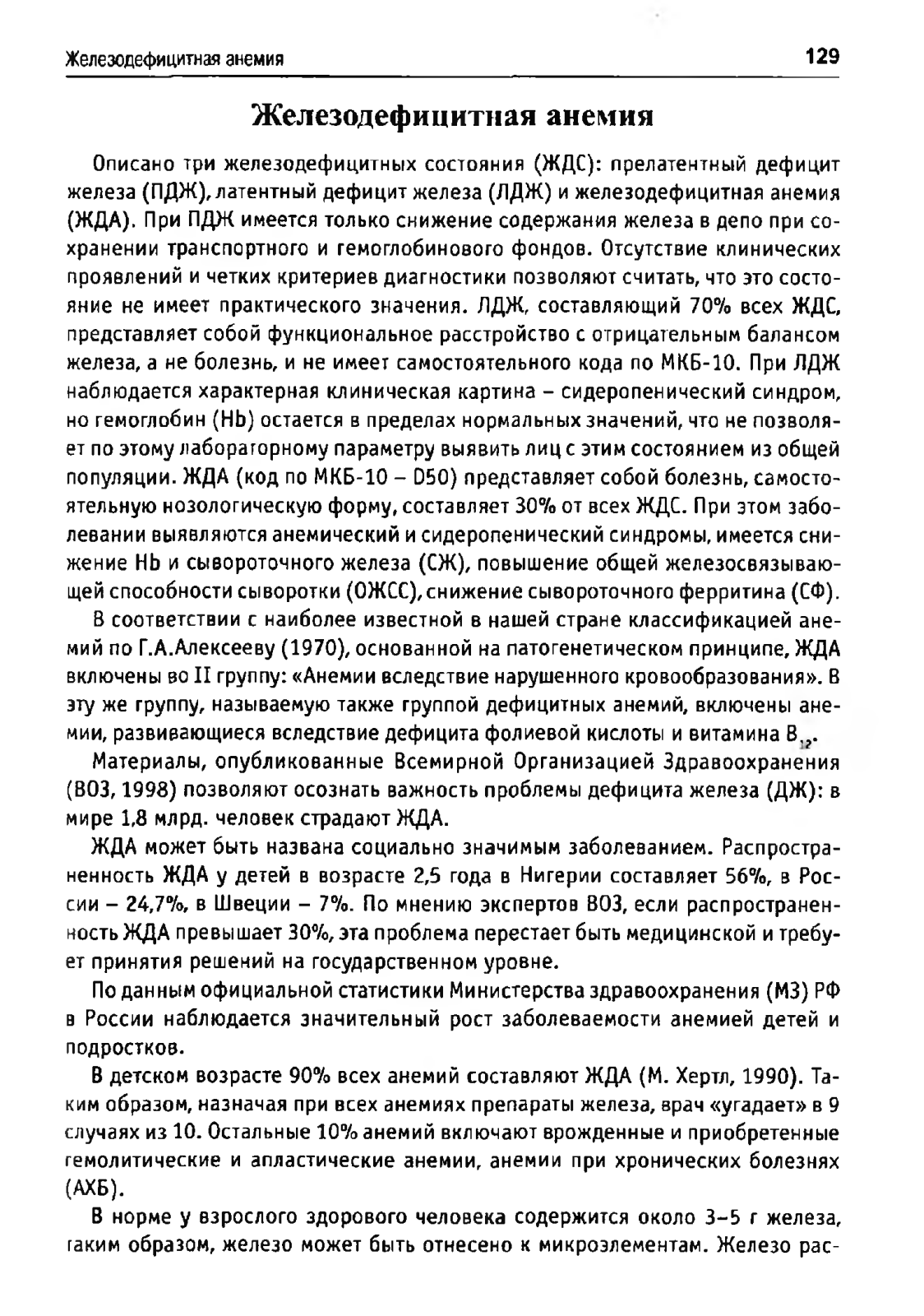 Железодефицитная анемия 129

Железодефицитная анемия

Описано три железодефицитных состояния (ЖДС): прелатентный дефицит железа (ПДЖ), латентный дефицит железа (ЛДЖ) и железодефицитная анемия (ЖДА). При ПДЖ имеется только снижение содержания железа в депо при сохранении транспортного и гемоглобинового фондов. Отсутствие клинических проявлений и четких критериев диагностики позволяют считать, что это состояние не имеет практического значения. ЛДЖ, составляющий 70% всех ЖДС, представляет собой функциональное расстройство с отрицательным балансом железа, а не болезнь, и не имеет самостоятельного кода по МКБ-10. При ЛДЖ наблюдается характерная клиническая картина – сидеропенический синдром, но гемоглобин (Hb) остается в пределах нормальных значений, что не позволяет по этому лабораторному параметру выявить лиц с этим состоянием из общей популяции. ЖДА (код по МКБ-10 – D50) представляет собой болезнь, самостоятельную нозологическую форму, составляет 30% от всех ЖДС. При этом заболевании выявляются анемический и сидеропенический синдромы, имеется снижение Hb и сывороточного железа (СЖ), повышение общей железосвязывающей способности сыворотки (ОЖСС), снижение сывороточного ферритина (СФ).

В соответствии с наиболее известной в нашей стране классификацией анемий по Г.А.Алексееву (1970), основанной на патогенетическом принципе, ЖДА включены во II группу: «Анемии вследствие нарушенного кровообразования». В эту же группу, называемую также группой дефицитных анемий, включены анемии, развивающиеся вследствие дефицита фолиевой кислоты и витамина $B_{12}$.

Материалы, опубликованные Всемирной Организацией Здравоохранения (ВОЗ, 1998) позволяют осознать важность проблемы дефицита железа (ДЖ): в мире 1,8 млрд. человек страдают ЖДА.

ЖДА может быть названа социально значимым заболеванием. Распространенность ЖДА у детей в возрасте 2,5 года в Нигерии составляет 56%, в России – 24,7%, в Швеции – 7%. По мнению экспертов ВОЗ, если распространенность ЖДА превышает 30%, эта проблема перестает быть медицинской и требует принятия решений на государственном уровне.

По данным официальной статистики Министерства здравоохранения (МЗ) РФ в России наблюдается значительный рост заболеваемости анемией детей и подростков.

В детском возрасте 90% всех анемий составляют ЖДА (М. Хертл, 1990). Таким образом, назначая при всех анемиях препараты железа, врач «угадает» в 9 случаях из 10. Остальные 10% анемий включают врожденные и приобретенные гемолитические и апластические анемии, анемии при хронических болезнях (АХБ).

В норме у взрослого здорового человека содержится около 3–5 г железа, таким образом, железо может быть отнесено к микроэлементам. Железо рас-